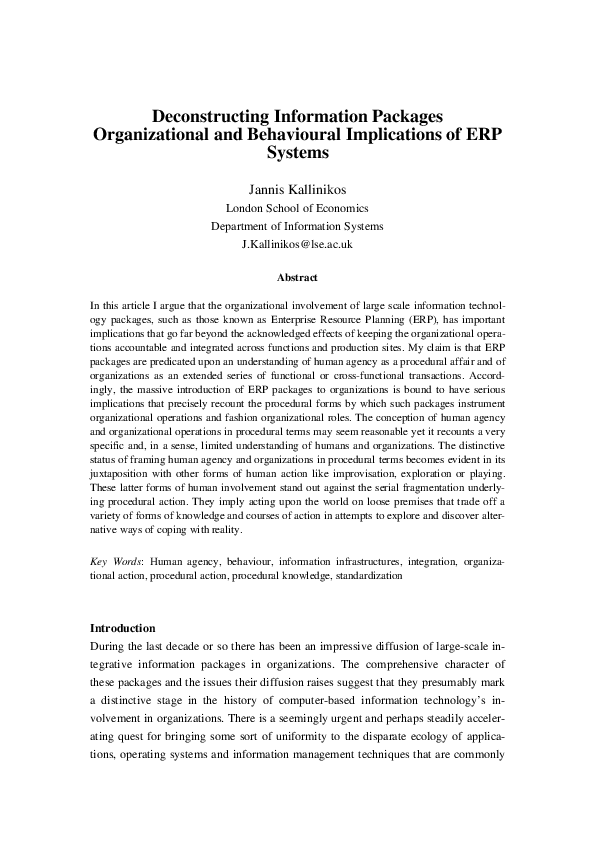 Deconstructing Information Packages
Organizational and Behavioural Implications of ERP Systems

Jannis Kallinikos
London School of Economics
Department of Information Systems
J.Kallinikos@lse.ac.uk

Abstract

In this article I argue that the organizational involvement of large scale information technology packages, such as those known as Enterprise Resource Planning (ERP), has important implications that go far beyond the acknowledged effects of keeping the organizational operations accountable and integrated across functions and production sites. My claim is that ERP packages are predicated upon an understanding of human agency as a procedural affair and of organizations as an extended series of functional or cross-functional transactions. Accordingly, the massive introduction of ERP packages to organizations is bound to have serious implications that precisely recount the procedural forms by which such packages instrument organizational operations and fashion organizational roles. The conception of human agency and organizational operations in procedural terms may seem reasonable yet it recounts a very specific and, in a sense, limited understanding of humans and organizations. The distinctive status of framing human agency and organizations in procedural terms becomes evident in its juxtaposition with other forms of human action like improvisation, exploration or playing. These latter forms of human involvement stand out against the serial fragmentation underlying procedural action. They imply acting upon the world on loose premises that trade off a variety of forms of knowledge and courses of action in attempts to explore and discover alternative ways of coping with reality.

Key Words: Human agency, behaviour, information infrastructures, integration, organizational action, procedural action, procedural knowledge, standardization

Introduction
During the last decade or so there has been an impressive diffusion of large-scale integrative information packages in organizations. The comprehensive character of these packages and the issues their diffusion raises suggest that they presumably mark a distinctive stage in the history of computer-based information technology's involvement in organizations. There is a seemingly urgent and perhaps steadily accelerating quest for bringing some sort of uniformity to the disparate ecology of applications, operating systems and information management techniques that are commonly